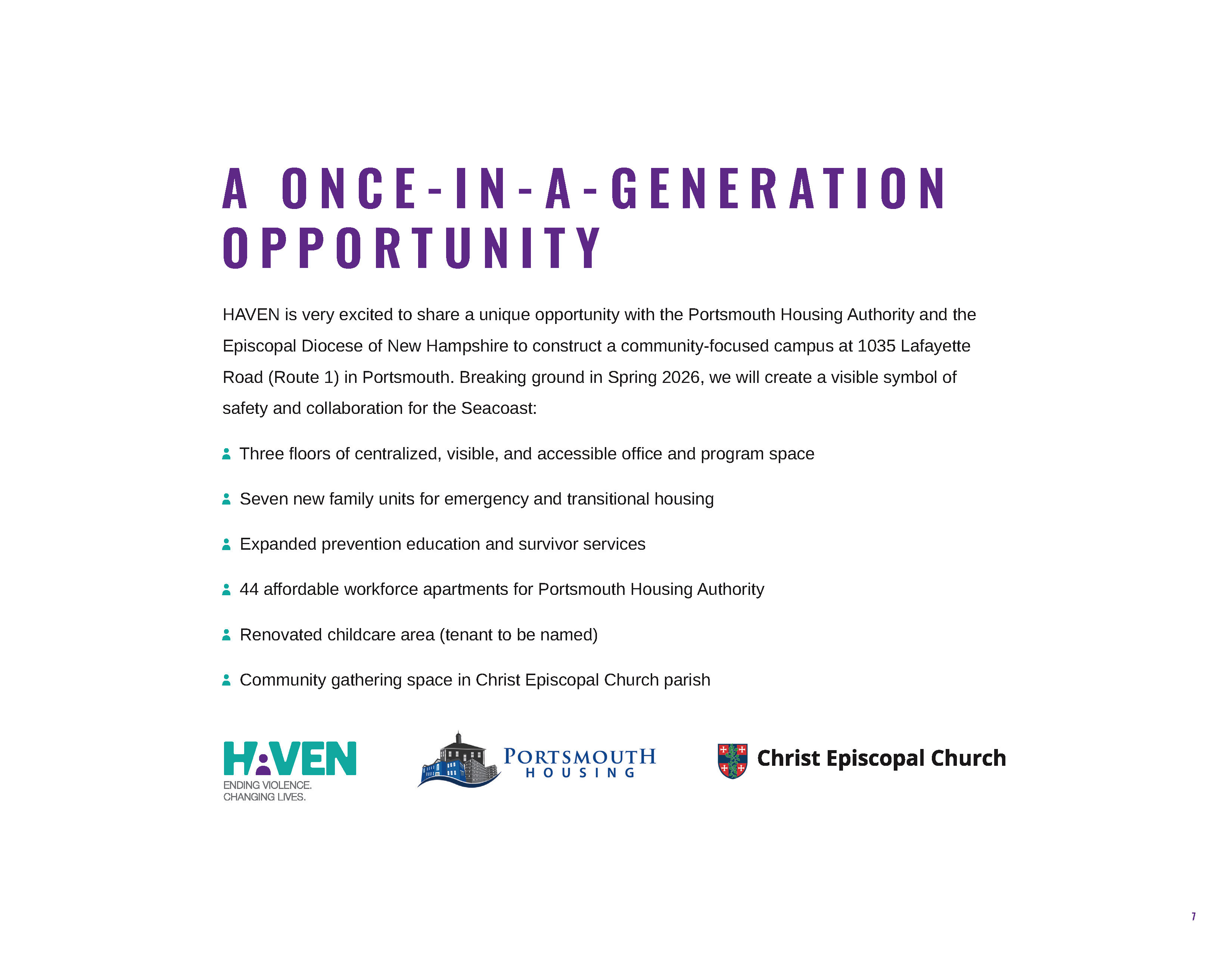 A ONCE-IN-A-GENERATION OPPORTUNITY

HAVEN is very excited to share a unique opportunity with the Portsmouth Housing Authority and the Episcopal Diocese of New Hampshire to construct a community-focused campus at 1035 Lafayette Road (Route 1) in Portsmouth. Breaking ground in Spring 2026, we will create a visible symbol of safety and collaboration for the Seacoast:

• Three floors of centralized, visible, and accessible office and program space

• Seven new family units for emergency and transitional housing

• Expanded prevention education and survivor services

• 44 affordable workforce apartments for Portsmouth Housing Authority

• Renovated childcare area (tenant to be named)

• Community gathering space in Christ Episcopal Church parish

HAVEN
ENDING VIOLENCE.
CHANGING LIVES.

PORTSMOUTH
HOUSING

Christ Episcopal Church

7